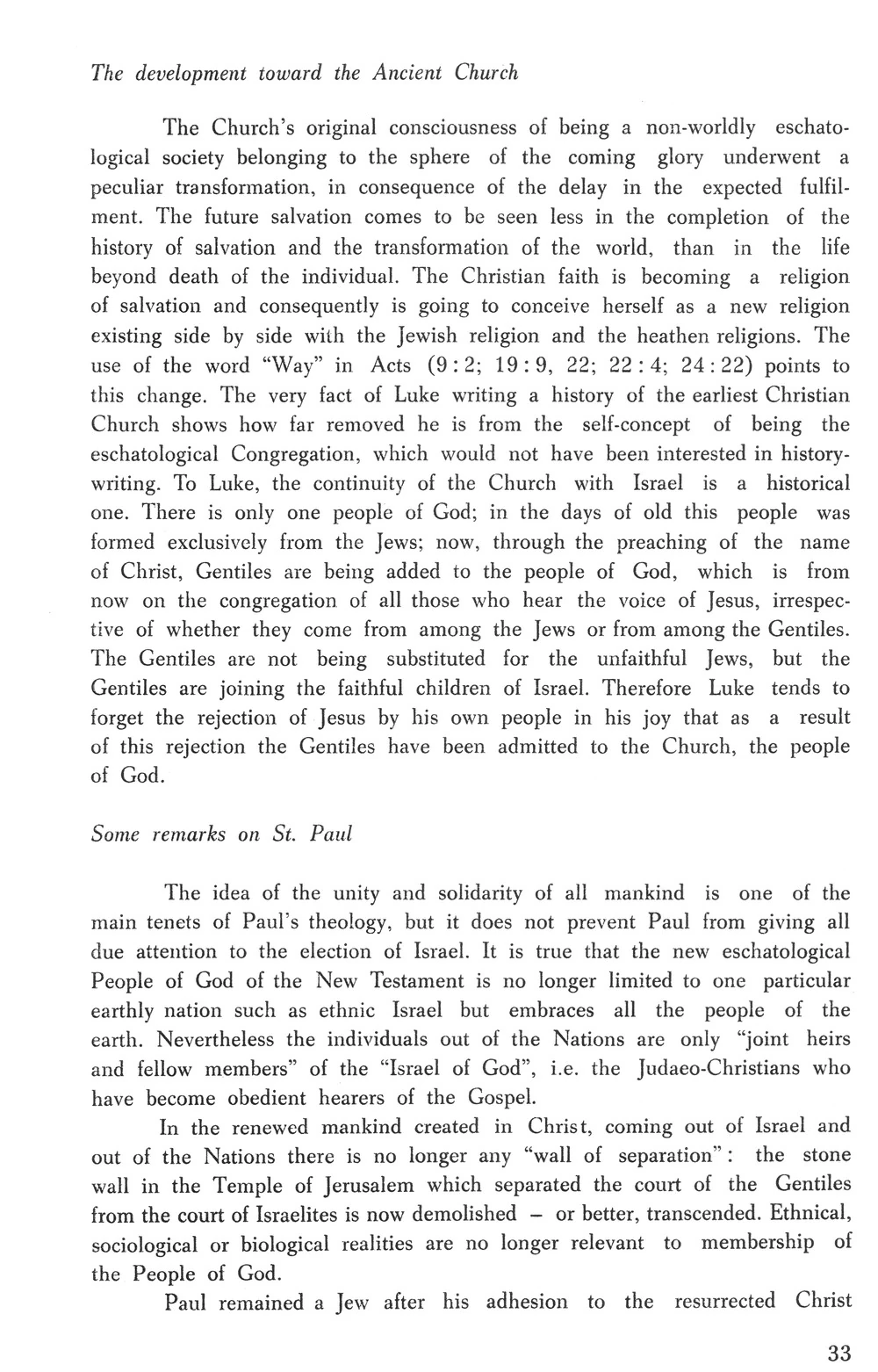 The development toward the Ancient Church

The Church's original consciousness of being a non-worldly eschatological society belonging to the sphere of the coming glory underwent a peculiar transformation, in consequence of the delay in the expected fulfilment. The future salvation comes to be seen less in the completion of the history of salvation and the transformation of the world, than in the life beyond death of the individual. The Christian faith is becoming a religion of salvation and consequently is going to conceive herself as a new religion existing side by side with the Jewish religion and the heathen religions. The use of the word "Way" in Acts (9 : 2; 19 : 9, 22; 22 : 4; 24 : 22) points to this change. The very fact of Luke writing a history of the earliest Christian Church shows how far removed he is from the self-concept of being the eschatological Congregation, which would not have been interested in history-writing. To Luke, the continuity of the Church with Israel is a historical one. There is only one people of God; in the days of old this people was formed exclusively from the Jews; now, through the preaching of the name of Christ, Gentiles are being added to the people of God, which is from now on the congregation of all those who hear the voice of Jesus, irrespective of whether they come from among the Jews or from among the Gentiles. The Gentiles are not being substituted for the unfaithful Jews, but the Gentiles are joining the faithful children of Israel. Therefore Luke tends to forget the rejection of Jesus by his own people in his joy that as a result of this rejection the Gentiles have been admitted to the Church, the people of God.

Some remarks on St. Paul

The idea of the unity and solidarity of all mankind is one of the main tenets of Paul's theology, but it does not prevent Paul from giving all due attention to the election of Israel. It is true that the new eschatological People of God of the New Testament is no longer limited to one particular earthly nation such as ethnic Israel but embraces all the people of the earth. Nevertheless the individuals out of the Nations are only "joint heirs and fellow members" of the "Israel of God", i.e. the Judaeo-Christians who have become obedient hearers of the Gospel.

In the renewed mankind created in Christ, coming out of Israel and out of the Nations there is no longer any "wall of separation" : the stone wall in the Temple of Jerusalem which separated the court of the Gentiles from the court of Israelites is now demolished – or better, transcended. Ethnical, sociological or biological realities are no longer relevant to membership of the People of God.

Paul remained a Jew after his adhesion to the resurrected Christ

33